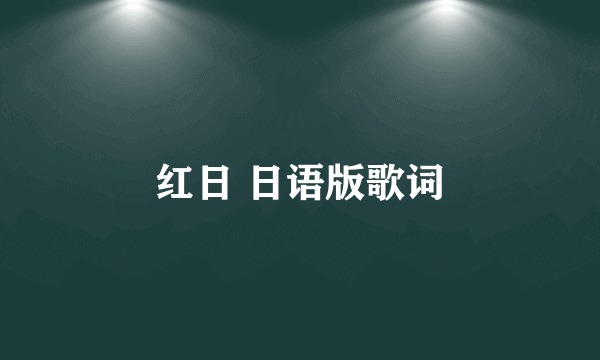 红日 日语版歌词